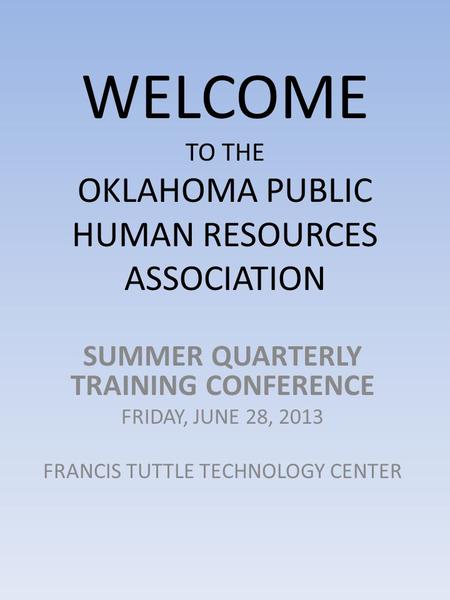 WELCOME

TO THE

OKLAHOMA PUBLIC HUMAN RESOURCES ASSOCIATION

SUMMER QUARTERLY TRAINING CONFERENCE

FRIDAY, JUNE 28, 2013

FRANCIS TUTTLE TECHNOLOGY CENTER